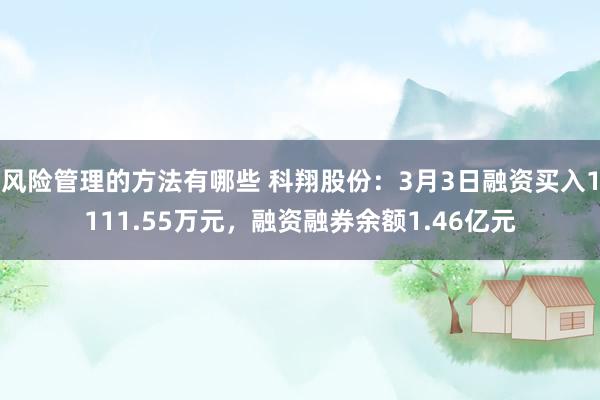 风险管理的方法有哪些 科翔股份：3月3日融资买入1111.55万元，融资融券余额1.46亿元